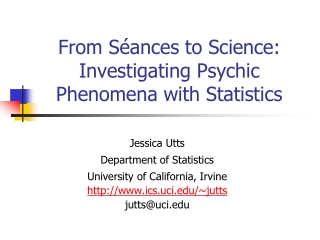 From Séances to Science: Investigating Psychic Phenomena with Statistics

Jessica Utts
Department of Statistics
University of California, Irvine
http://www.ics.uci.edu/~jutts
jutts@uci.edu